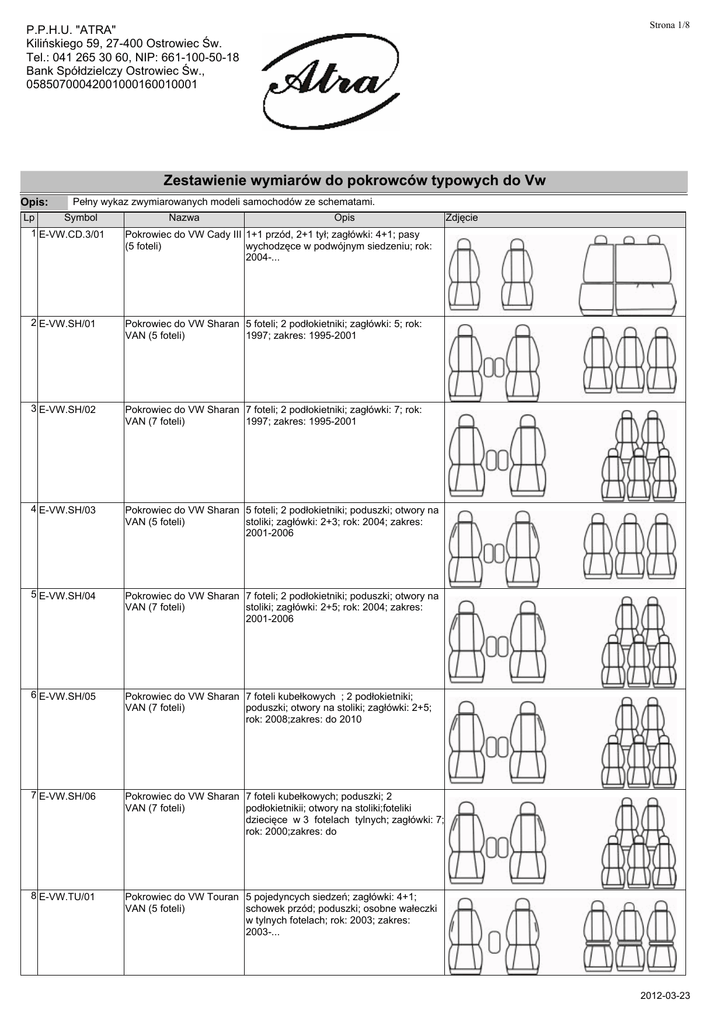 Strona 1/8

P.P.H.U. "ATRA"
Kilińskiego 59, 27-400 Ostrowiec Św.
Tel.: 041 265 30 60, NIP: 661-100-50-18
Bank Spółdzielczy Ostrowiec Św.,
05850700042001000160010001

Atra

Zestawienie wymiarów do pokrowców typowych do Vw

Opis: Pełny wykaz zwymiarowanych modeli samochodów ze schematami.

| Lp | Symbol | Nazwa | Opis | Zdjęcie |
|---|---|---|---|---|
| 1 | E-VW.CD.3/01 | Pokrowiec do VW Cady III (5 foteli) | 1+1 przód, 2+1 tył; zagłówki: 4+1; pasy wychodzęce w podwójnym siedzeniu; rok: 2004-... | |
| 2 | E-VW.SH/01 | Pokrowiec do VW Sharan VAN (5 foteli) | 5 foteli; 2 podłokietniki; zagłówki: 5; rok: 1997; zakres: 1995-2001 | |
| 3 | E-VW.SH/02 | Pokrowiec do VW Sharan VAN (7 foteli) | 7 foteli; 2 podłokietniki; zagłówki: 7; rok: 1997; zakres: 1995-2001 | |
| 4 | E-VW.SH/03 | Pokrowiec do VW Sharan VAN (5 foteli) | 5 foteli; 2 podłokietniki; poduszki; otwory na stoliki; zagłówki: 2+3; rok: 2004; zakres: 2001-2006 | |
| 5 | E-VW.SH/04 | Pokrowiec do VW Sharan VAN (7 foteli) | 7 foteli; 2 podłokietniki; poduszki; otwory na stoliki; zagłówki: 2+5; rok: 2004; zakres: 2001-2006 | |
| 6 | E-VW.SH/05 | Pokrowiec do VW Sharan VAN (7 foteli) | 7 foteli kubełkowych ; 2 podłokietniki; poduszki; otwory na stoliki; zagłówki: 2+5; rok: 2008;zakres: do 2010 | |
| 7 | E-VW.SH/06 | Pokrowiec do VW Sharan VAN (7 foteli) | 7 foteli kubełkowych; poduszki; 2 podłokietnikii; otwory na stoliki;foteliki dziecięce w 3 fotelach tylnych; zagłówki: 7; rok: 2000;zakres: do | |
| 8 | E-VW.TU/01 | Pokrowiec do VW Touran VAN (5 foteli) | 5 pojedynczych siedzeń; zagłówki: 4+1; schowek przód; poduszki; osobne wałeczki w tylnych fotelach; rok: 2003; zakres: 2003-... | |

2012-03-23